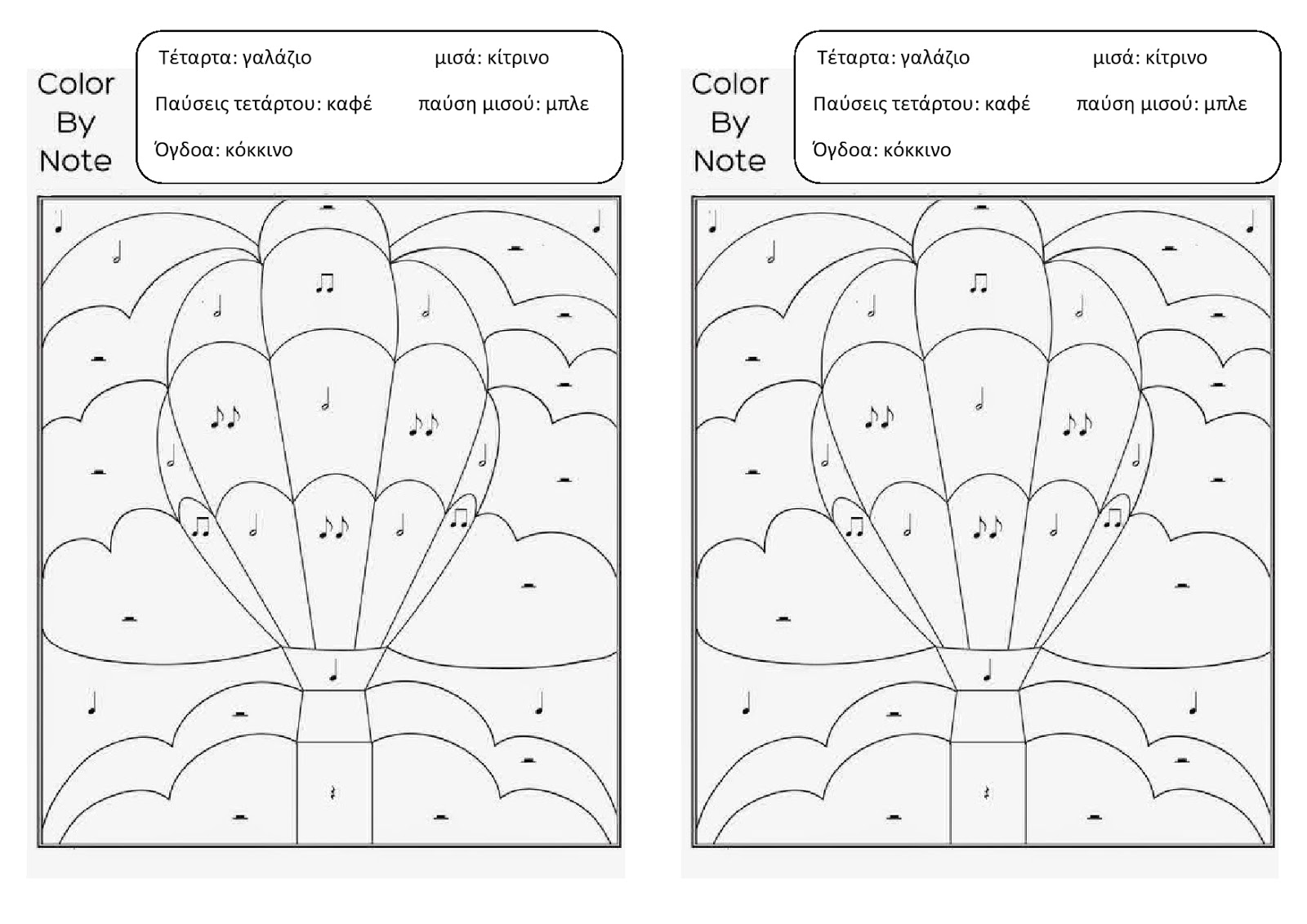 Color By Note

Τέταρτα: γαλάζιο μισά: κίτρινο

Παύσεις τετάρτου: καφέ παύση μισού: μπλε

Όγδοα: κόκκινο

Color By Note

Τέταρτα: γαλάζιο μισά: κίτρινο

Παύσεις τετάρτου: καφέ παύση μισού: μπλε

Όγδοα: κόκκινο